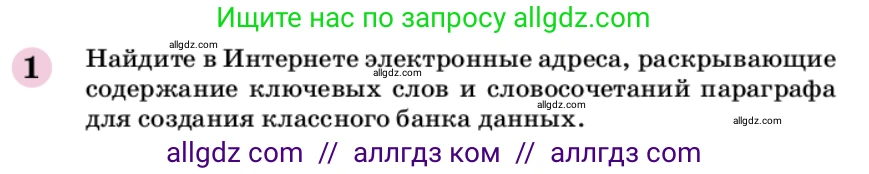 Ищите нас по запросу allgdz.com

allgdz.com

1 Найдите в Интернете электронные адреса, раскрывающие содержание ключевых слов и словосочетаний параграфа для создания классного банка данных.

allgdz.com
allgdz.com
allgdz.com

allgdz com // аллгдз ком // аллгдз com